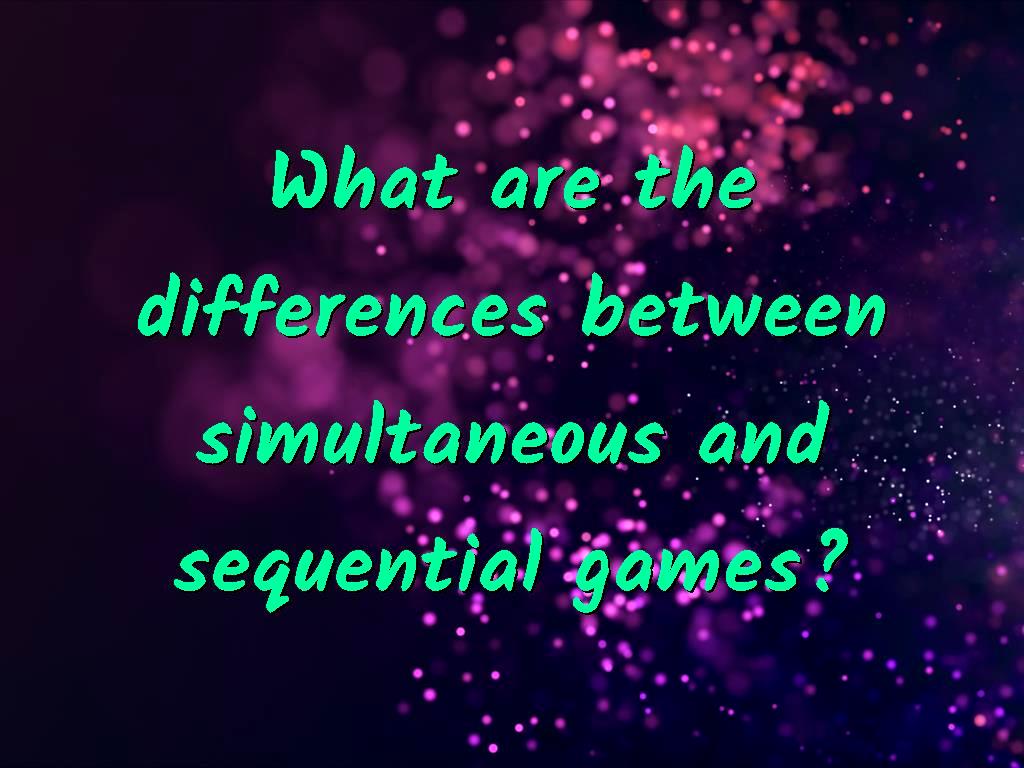 What are the differences between simultaneous and sequential games?